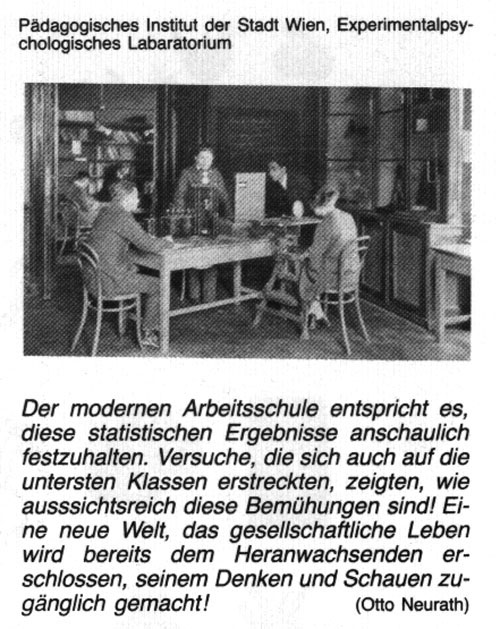 Pädagogisches Institut der Stadt Wien, Experimentalpsychologisches Labaratorium

Der modernen Arbeitsschule entspricht es, diese statistischen Ergebnisse anschaulich festzuhalten. Versuche, die sich auch auf die untersten Klassen erstreckten, zeigten, wie ausssichtsreich diese Bemühungen sind! Eine neue Welt, das gesellschaftliche Leben wird bereits dem Heranwachsenden erschlossen, seinem Denken und Schauen zugänglich gemacht! (Otto Neurath)